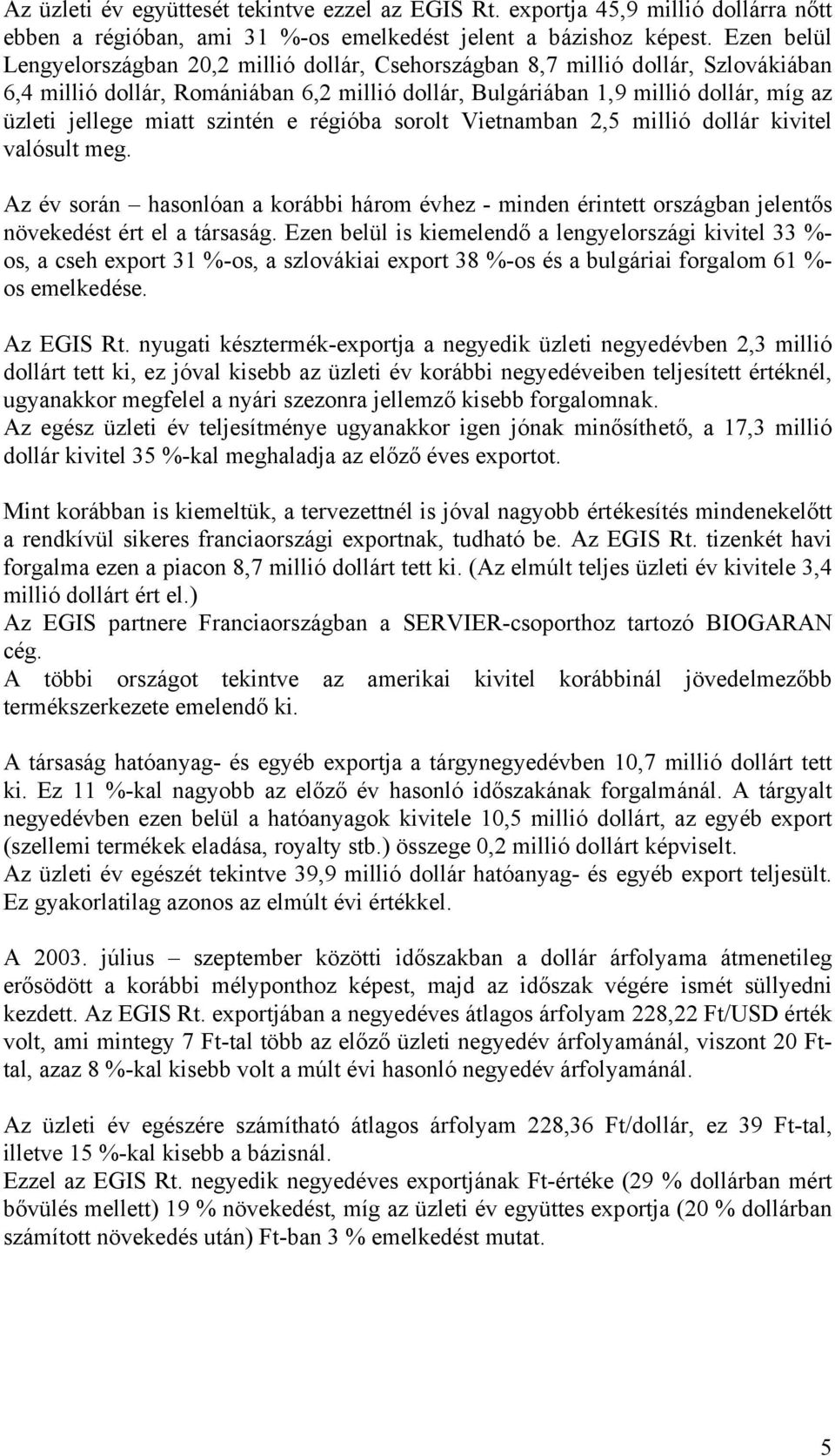 Az üzleti év együttesét tekintve ezzel az EGIS Rt. exportja 45,9 millió dollárra nőtt ebben a régióban, ami 31 %-os emelkedést jelent a bázishoz képest. Ezen belül Lengyelországban 20,2 millió dollár, Csehországban 8,7 millió dollár, Szlovákiában 6,4 millió dollár, Romániában 6,2 millió dollár, Bulgáriában 1,9 millió dollár, míg az üzleti jellege miatt szintén e régióba sorolt Vietnamban 2,5 millió dollár kivitel valósult meg.

Az év során – hasonlóan a korábbi három évhez - minden érintett országban jelentős növekedést ért el a társaság. Ezen belül is kiemelendő a lengyelországi kivitel 33 %-os, a cseh export 31 %-os, a szlovákiai export 38 %-os és a bulgáriai forgalom 61 %-os emelkedése.

Az EGIS Rt. nyugati késztermék-exportja a negyedik üzleti negyedévben 2,3 millió dollárt tett ki, ez jóval kisebb az üzleti év korábbi negyedéveiben teljesített értéknél, ugyanakkor megfelel a nyári szezonra jellemző kisebb forgalomnak.
Az egész üzleti év teljesítménye ugyanakkor igen jónak minősíthető, a 17,3 millió dollár kivitel 35 %-kal meghaladja az előző éves exportot.

Mint korábban is kiemeltük, a tervezettnél is jóval nagyobb értékesítés mindenekelőtt a rendkívül sikeres franciaországi exportnak, tudható be. Az EGIS Rt. tizenkét havi forgalma ezen a piacon 8,7 millió dollárt tett ki. (Az elmúlt teljes üzleti év kivitele 3,4 millió dollárt ért el.)
Az EGIS partnere Franciaországban a SERVIER-csoporthoz tartozó BIOGARAN cég.
A többi országot tekintve az amerikai kivitel korábbinál jövedelmezőbb termékszerkezete emelendő ki.

A társaság hatóanyag- és egyéb exportja a tárgynegyedévben 10,7 millió dollárt tett ki. Ez 11 %-kal nagyobb az előző év hasonló időszakának forgalmánál. A tárgyalt negyedévben ezen belül a hatóanyagok kivitele 10,5 millió dollárt, az egyéb export (szellemi termékek eladása, royalty stb.) összege 0,2 millió dollárt képviselt.
Az üzleti év egészét tekintve 39,9 millió dollár hatóanyag- és egyéb export teljesült. Ez gyakorlatilag azonos az elmúlt évi értékkel.

A 2003. július – szeptember közötti időszakban a dollár árfolyama átmenetileg erősödött a korábbi mélyponthoz képest, majd az időszak végére ismét süllyedni kezdett. Az EGIS Rt. exportjában a negyedéves átlagos árfolyam 228,22 Ft/USD érték volt, ami mintegy 7 Ft-tal több az előző üzleti negyedév árfolyamánál, viszont 20 Ft-tal, azaz 8 %-kal kisebb volt a múlt évi hasonló negyedév árfolyamánál.

Az üzleti év egészére számítható átlagos árfolyam 228,36 Ft/dollár, ez 39 Ft-tal, illetve 15 %-kal kisebb a bázisnál.
Ezzel az EGIS Rt. negyedik negyedéves exportjának Ft-értéke (29 % dollárban mért bővülés mellett) 19 % növekedést, míg az üzleti év együttes exportja (20 % dollárban számított növekedés után) Ft-ban 3 % emelkedést mutat.

5